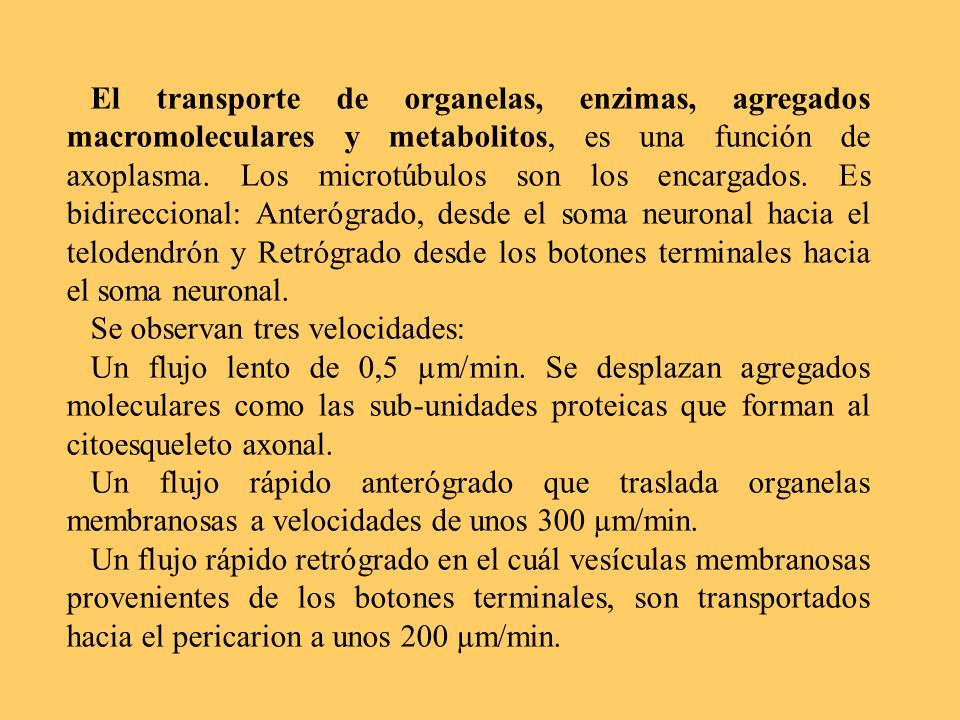 El transporte de organelas, enzimas, agregados macromoleculares y metabolitos, es una función de axoplasma. Los microtúbulos son los encargados. Es bidireccional: Anterógrado, desde el soma neuronal hacia el telodendrón y Retrógrado desde los botones terminales hacia el soma neuronal.

Se observan tres velocidades:

Un flujo lento de 0,5 µm/min. Se desplazan agregados moleculares como las sub-unidades proteicas que forman al citoesqueleto axonal.

Un flujo rápido anterógrado que traslada organelas membranosas a velocidades de unos 300 µm/min.

Un flujo rápido retrógrado en el cuál vesículas membranosas provenientes de los botones terminales, son transportados hacia el pericarion a unos 200 µm/min.